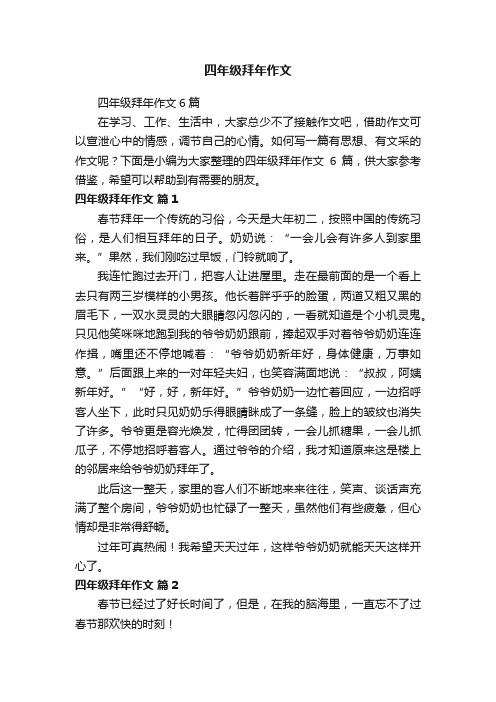 四年级拜年作文

四年级拜年作文 6 篇

在学习、工作、生活中，大家总少不了接触作文吧，借助作文可以宣泄心中的情感，调节自己的心情。如何写一篇有思想、有文采的作文呢？下面是小编为大家整理的四年级拜年作文 6 篇，供大家参考借鉴，希望可以帮助到有需要的朋友。

四年级拜年作文 篇 1

春节拜年一个传统的习俗，今天是大年初二，按照中国的传统习俗，是人们相互拜年的日子。奶奶说：“一会儿会有许多人到家里来。”果然，我们刚吃过早饭，门铃就响了。

我连忙跑过去开门，把客人让进屋里。走在最前面的是一个看上去只有两三岁模样的小男孩。他长着胖乎乎的脸蛋，两道又粗又黑的眉毛下，一双水灵灵的大眼睛忽闪忽闪的，一看就知道是个小机灵鬼。只见他笑咪咪地跑到我的爷爷奶奶跟前，捧起双手对着爷爷奶奶连连作揖，嘴里还不停地喊着：“爷爷奶奶新年好，身体健康，万事如意。”后面跟上来的一对年轻夫妇，也笑容满面地说：“叔叔，阿姨新年好。”“好，好，新年好。”爷爷奶奶一边忙着回应，一边招呼客人坐下，此时只见奶奶乐得眼睛眯成了一条缝，脸上的皱纹也消失了许多。爷爷更是容光焕发，忙得团团转，一会儿抓糖果，一会儿抓瓜子，不停地招呼着客人。通过爷爷的介绍，我才知道原来这是楼上的邻居来给爷爷奶奶拜年了。

此后这一整天，家里的客人们不断地来来往往，笑声、谈话声充满了整个房间，爷爷奶奶也忙碌了一整天，虽然他们有些疲惫，但心情却是非常得舒畅。

过年可真热闹！我希望天天过年，这样爷爷奶奶就能天天这样开心了。

四年级拜年作文 篇 2

春节已经过了好长时间了，但是，在我的脑海里，一直忘不了过春节那欢快的时刻！